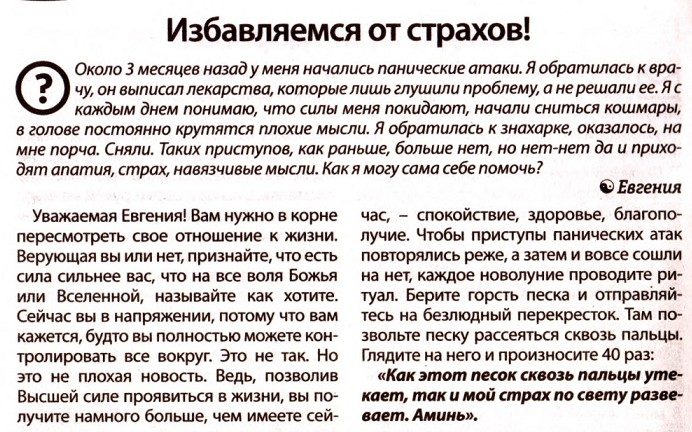 Избавляемся от страхов!

?

Около 3 месяцев назад у меня начались панические атаки. Я обратилась к врачу, он выписал лекарства, которые лишь глушили проблему, а не решали ее. Я с каждым днем понимаю, что силы меня покидают, начали сниться кошмары, в голове постоянно крутятся плохие мысли. Я обратилась к знахарке, оказалось, на мне порча. Сняли. Таких приступов, как раньше, больше нет, но нет-нет да и приходят апатия, страх, навязчивые мысли. Как я могу сама себе помочь?

Евгения

Уважаемая Евгения! Вам нужно в корне пересмотреть свое отношение к жизни. Верующая вы или нет, признайте, что есть сила сильнее вас, что на все воля Божья или Вселенной, называйте как хотите. Сейчас вы в напряжении, потому что вам кажется, будто вы полностью можете контролировать все вокруг. Это не так. Но это не плохая новость. Ведь, позволив Высшей силе проявиться в жизни, вы получите намного больше, чем имеете сейчас, – спокойствие, здоровье, благополучие. Чтобы приступы панических атак повторялись реже, а затем и вовсе сошли на нет, каждое новолуние проводите ритуал. Берите горсть песка и отправляйтесь на безлюдный перекресток. Там позвольте песку рассеяться сквозь пальцы. Глядите на него и произносите 40 раз:

«Как этот песок сквозь пальцы утекает, так и мой страх по свету развевает. Аминь».